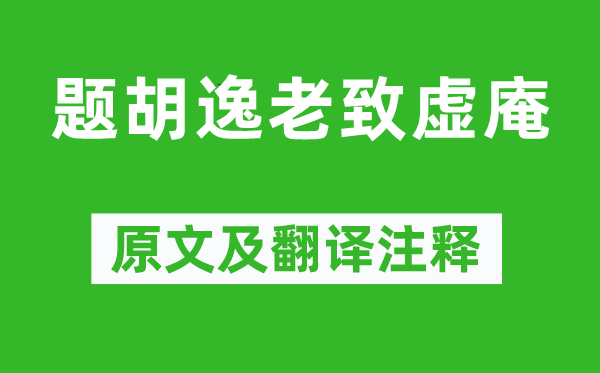 题胡逸老致虚庵

原文及翻译注释